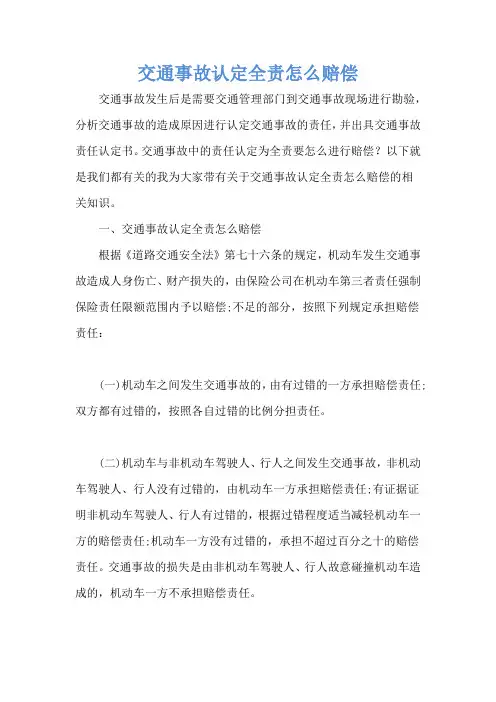 交通事故认定全责怎么赔偿

交通事故发生后是需要交通管理部门到交通事故现场进行勘验，分析交通事故的造成原因进行认定交通事故的责任，并出具交通事故责任认定书。交通事故中的责任认定为全责要怎么进行赔偿？以下就是我们都有关的我为大家带有关于交通事故认定全责怎么赔偿的相关知识。

一、交通事故认定全责怎么赔偿

根据《道路交通安全法》第七十六条的规定，机动车发生交通事故造成人身伤亡、财产损失的，由保险公司在机动车第三者责任强制保险责任限额范围内予以赔偿;不足的部分，按照下列规定承担赔偿责任：

(一)机动车之间发生交通事故的，由有过错的一方承担赔偿责任;双方都有过错的，按照各自过错的比例分担责任。

(二)机动车与非机动车驾驶人、行人之间发生交通事故，非机动车驾驶人、行人没有过错的，由机动车一方承担赔偿责任;有证据证明非机动车驾驶人、行人有过错的，根据过错程度适当减轻机动车一方的赔偿责任;机动车一方没有过错的，承担不超过百分之十的赔偿责任。交通事故的损失是由非机动车驾驶人、行人故意碰撞机动车造成的，机动车一方不承担赔偿责任。